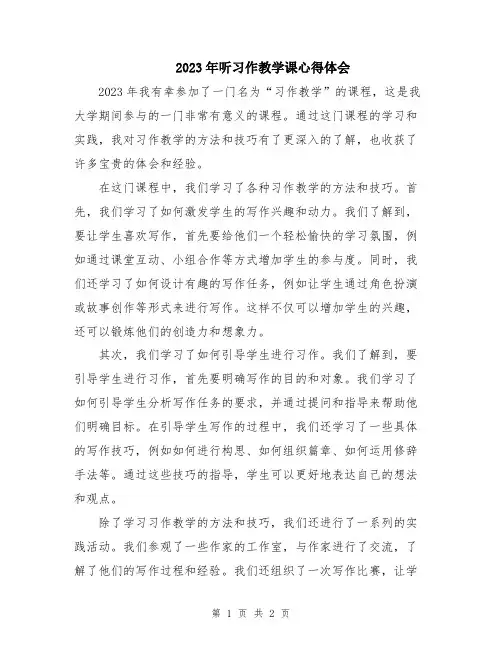 2023年听习作教学课心得体会

2023年我有幸参加了一门名为“习作教学”的课程，这是我大学期间参与的一门非常有意义的课程。通过这门课程的学习和实践，我对习作教学的方法和技巧有了更深入的了解，也收获了许多宝贵的体会和经验。

在这门课程中，我们学习了各种习作教学的方法和技巧。首先，我们学习了如何激发学生的写作兴趣和动力。我们了解到，要让学生喜欢写作，首先要给他们一个轻松愉快的学习氛围，例如通过课堂互动、小组合作等方式增加学生的参与度。同时，我们还学习了如何设计有趣的写作任务，例如让学生通过角色扮演或故事创作等形式来进行写作。这样不仅可以增加学生的兴趣，还可以锻炼他们的创造力和想象力。

其次，我们学习了如何引导学生进行习作。我们了解到，要引导学生进行习作，首先要明确写作的目的和对象。我们学习了如何引导学生分析写作任务的要求，并通过提问和指导来帮助他们明确目标。在引导学生写作的过程中，我们还学习了一些具体的写作技巧，例如如何进行构思、如何组织篇章、如何运用修辞手法等。通过这些技巧的指导，学生可以更好地表达自己的想法和观点。

除了学习习作教学的方法和技巧，我们还进行了一系列的实践活动。我们参观了一些作家的工作室，与作家进行了交流，了解了他们的写作过程和经验。我们还组织了一次写作比赛，让学

第 1 页 共 2 页